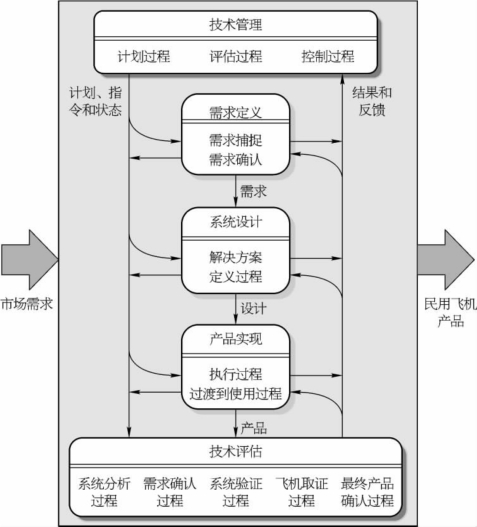 技术管理

计划过程 评估过程 控制过程

计划、指令和状态

结果和反馈

需求定义

需求捕捉
需求确认

需求

系统设计

解决方案
定义过程

设计

产品实现

执行过程
过渡到使用过程

产品

市场需求

民用飞机产品

技术评估

系统分析过程 需求确认过程 系统验证过程 飞机取证过程 最终产品确认过程